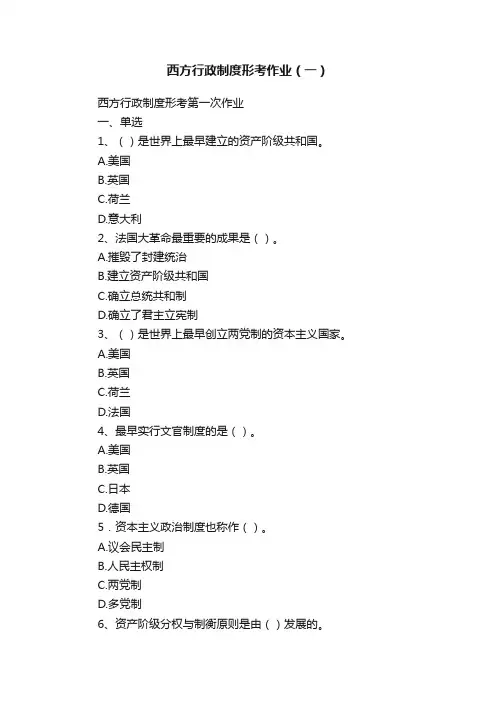 西方行政制度形考作业（一）

西方行政制度形考第一次作业
一、单选
1、（ ）是世界上最早建立的资产阶级共和国。
A.美国
B.英国
C.荷兰
D.意大利
2、法国大革命最重要的成果是（ ）。
A.摧毁了封建统治
B.建立资产阶级共和国
C.确立总统共和制
D.确立了君主立宪制
3、（ ）是世界上最早创立两党制的资本主义国家。
A.美国
B.英国
C.荷兰
D.法国
4、最早实行文官制度的是（ ）。
A.美国
B.英国
C.日本
D.德国
5．资本主义政治制度也称作（ ）。
A.议会民主制
B.人民主权制
C.两党制
D.多党制
6、资产阶级分权与制衡原则是由（ ）发展的。